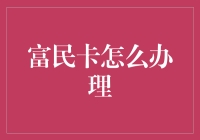 富民卡怎么办理